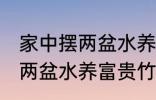 家中摆两盆水养
两盆水养富贵竹